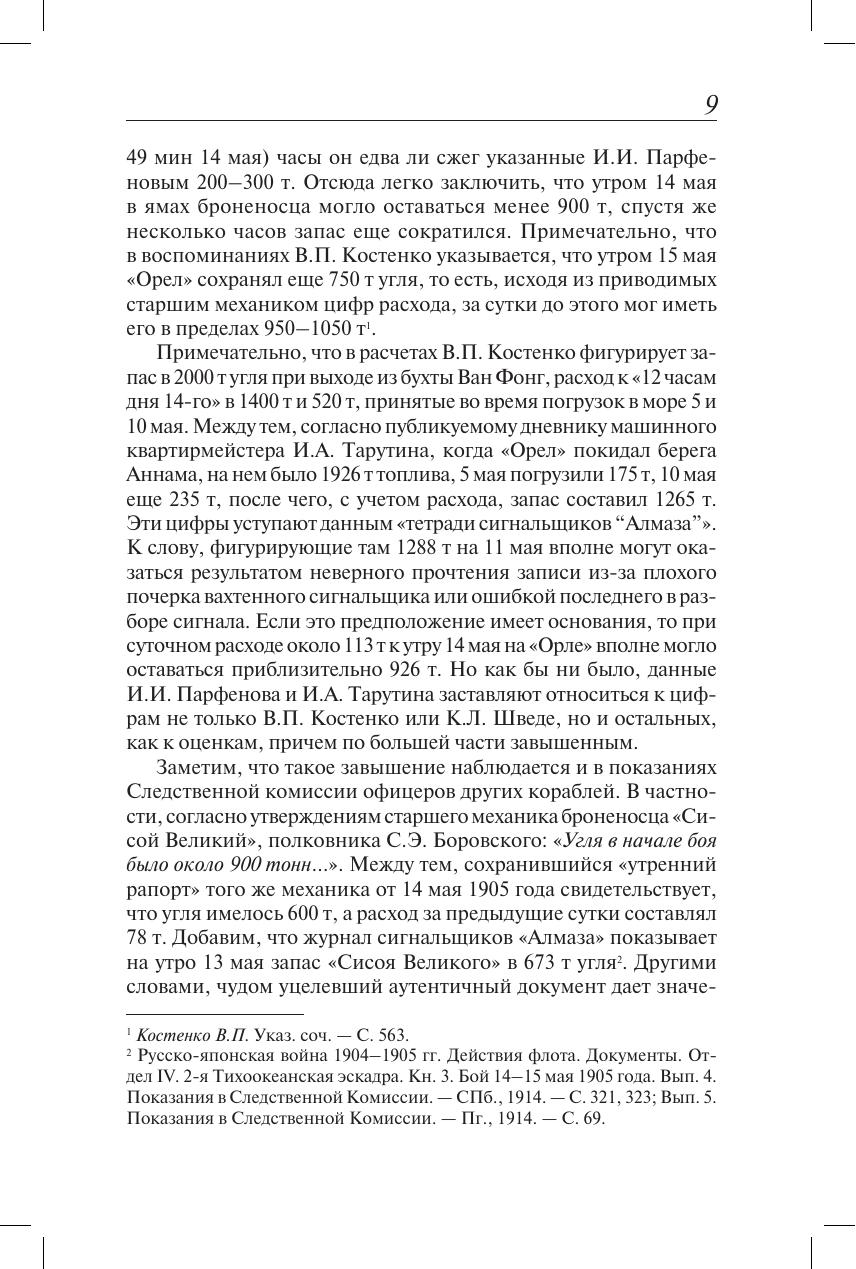 9

49 мин 14 мая) часы он едва ли сжег указанные И.И. Парфеновым 200–300 т. Отсюда легко заключить, что утром 14 мая в ямах броненосца могло оставаться менее 900 т, спустя же несколько часов запас еще сократился. Примечательно, что в воспоминаниях В.П. Костенко указывается, что утром 15 мая «Орел» сохранял еще 750 т угля, то есть, исходя из приводимых старшим механиком цифр расхода, за сутки до этого мог иметь его в пределах 950–1050 т$^1$.

Примечательно, что в расчетах В.П. Костенко фигурирует запас в 2000 т угля при выходе из бухты Ван Фонг, расход к «12 часам дня 14-го» в 1400 т и 520 т, принятые во время погрузок в море 5 и 10 мая. Между тем, согласно публикуемому дневнику машинного квартирмейстера И.А. Тарутина, когда «Орел» покидал берега Аннама, на нем было 1926 т топлива, 5 мая погрузили 175 т, 10 мая еще 235 т, после чего, с учетом расхода, запас составил 1265 т. Эти цифры уступают данным «тетради сигнальщиков “Алмаза”». К слову, фигурирующие там 1288 т на 11 мая вполне могут оказаться результатом неверного прочтения записи из-за плохого почерка вахтенного сигнальщика или ошибкой последнего в разборе сигнала. Если это предположение имеет основания, то при суточном расходе около 113 т к утру 14 мая на «Орле» вполне могло оставаться приблизительно 926 т. Но как бы ни было, данные И.И. Парфенова и И.А. Тарутина заставляют относиться к цифрам не только В.П. Костенко или К.Л. Шведе, но и остальных, как к оценкам, причем по большей части завышенным.

Заметим, что такое завышение наблюдается и в показаниях Следственной комиссии офицеров других кораблей. В частности, согласно утверждениям старшего механика броненосца «Сисой Великий», полковника С.Э. Боровского: «Угля в начале боя было около 900 тонн...». Между тем, сохранившийся «утренний рапорт» того же механика от 14 мая 1905 года свидетельствует, что угля имелось 600 т, а расход за предыдущие сутки составлял 78 т. Добавим, что журнал сигнальщиков «Алмаза» показывает на утро 13 мая запас «Сисоя Великого» в 673 т угля$^2$. Другими словами, чудом уцелевший аутентичный документ дает значе-

$^1$ Костенко В.П. Указ. соч. — С. 563.
$^2$ Русско-японская война 1904–1905 гг. Действия флота. Документы. Отдел IV. 2-я Тихоокеанская эскадра. Кн. 3. Бой 14–15 мая 1905 года. Вып. 4. Показания в Следственной Комиссии. — СПб., 1914. — С. 321, 323; Вып. 5. Показания в Следственной Комиссии. — Пг., 1914. — С. 69.